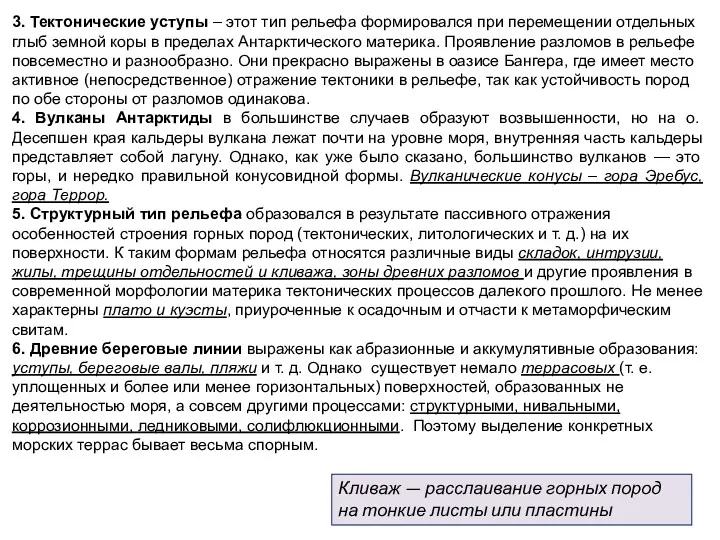 3. Тектонические уступы – этот тип рельефа формировался при перемещении отдельных глыб земной коры в пределах Антарктического материка. Проявление разломов в рельефе повсеместно и разнообразно. Они прекрасно выражены в оазисе Бангера, где имеет место активное (непосредственное) отражение тектоники в рельефе, так как устойчивость пород по обе стороны от разломов одинакова.
4. Вулканы Антарктиды в большинстве случаев образуют возвышенности, но на о. Десепшен края кальдеры вулкана лежат почти на уровне моря, внутренняя часть кальдеры представляет собой лагуну. Однако, как уже было сказано, большинство вулканов — это горы, и нередко правильной конусовидной формы. Вулканические конусы – гора Эребус, гора Террор.
5. Структурный тип рельефа образовался в результате пассивного отражения особенностей строения горных пород (тектонических, литологических и т. д.) на их поверхности. К таким формам рельефа относятся различные виды складок, интрузии, жилы, трещины отдельностей и кливажа, зоны древних разломов и другие проявления в современной морфологии материка тектонических процессов далекого прошлого. Не менее характерны плато и куэсты, приуроченные к осадочным и отчасти к метаморфическим свитам.
6. Древние береговые линии выражены как абразионные и аккумулятивные образования: уступы, береговые валы, пляжи и т. д. Однако существует немало террасовых (т. е. уплощенных и более или менее горизонтальных) поверхностей, образованных не деятельностью моря, а совсем другими процессами: структурными, нивальными, коррозионными, ледниковыми, солифлюкционными. Поэтому выделение конкретных морских террас бывает весьма спорным.

Кливаж — расслаивание горных пород на тонкие листы или пластины